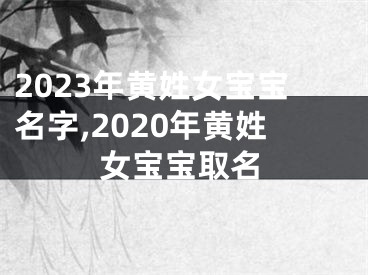 2023年黄姓女宝宝名字,2020年黄姓女宝宝取名